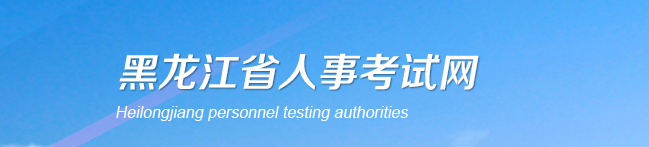 黑龙江省人事考试网
Heilongjiang personnel testing authorities